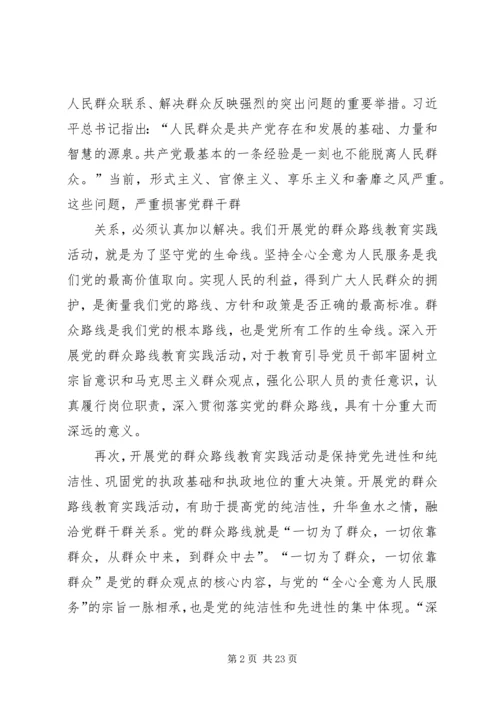 人民群众联系、解决群众反映强烈的突出问题的重要举措。习近平总书记指出：“人民群众是共产党存在和发展的基础、力量和智慧的源泉。共产党最基本的一条经验是一刻也不能脱离人民群众。”当前，形式主义、官僚主义、享乐主义和奢靡之风严重。这些问题，严重损害党群干群

关系，必须认真加以解决。我们开展党的群众路线教育实践活动，就是为了坚守党的生命线。坚持全心全意为人民服务是我们党的最高价值取向。实现人民的利益，得到广大人民群众的拥护，是衡量我们党的路线、方针和政策是否正确的最高标准。群众路线是我们党的根本路线，也是党所有工作的生命线。深入开展党的群众路线教育实践活动，对于教育引导党员干部牢固树立宗旨意识和马克思主义群众观点，强化公职人员的责任意识，认真履行岗位职责，深入贯彻落实党的群众路线，具有十分重大而深远的意义。

再次，开展党的群众路线教育实践活动是保持党先进性和纯洁性、巩固党的执政基础和执政地位的重大决策。开展党的群众路线教育实践活动，有助于提高党的纯洁性，升华鱼水之情，融洽党群干群关系。党的群众路线就是“一切为了群众，一切依靠群众，从群众中来，到群众中去”。“一切为了群众，一切依靠群众”是党的群众观点的核心内容，与党的“全心全意为人民服务”的宗旨一脉相承，也是党的纯洁性和先进性的集中体现。“深

第 2 页 共 23 页